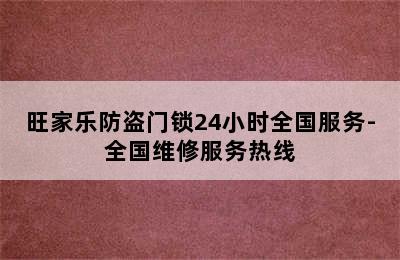 旺家乐防盗门锁24小时全国服务-全国维修服务热线